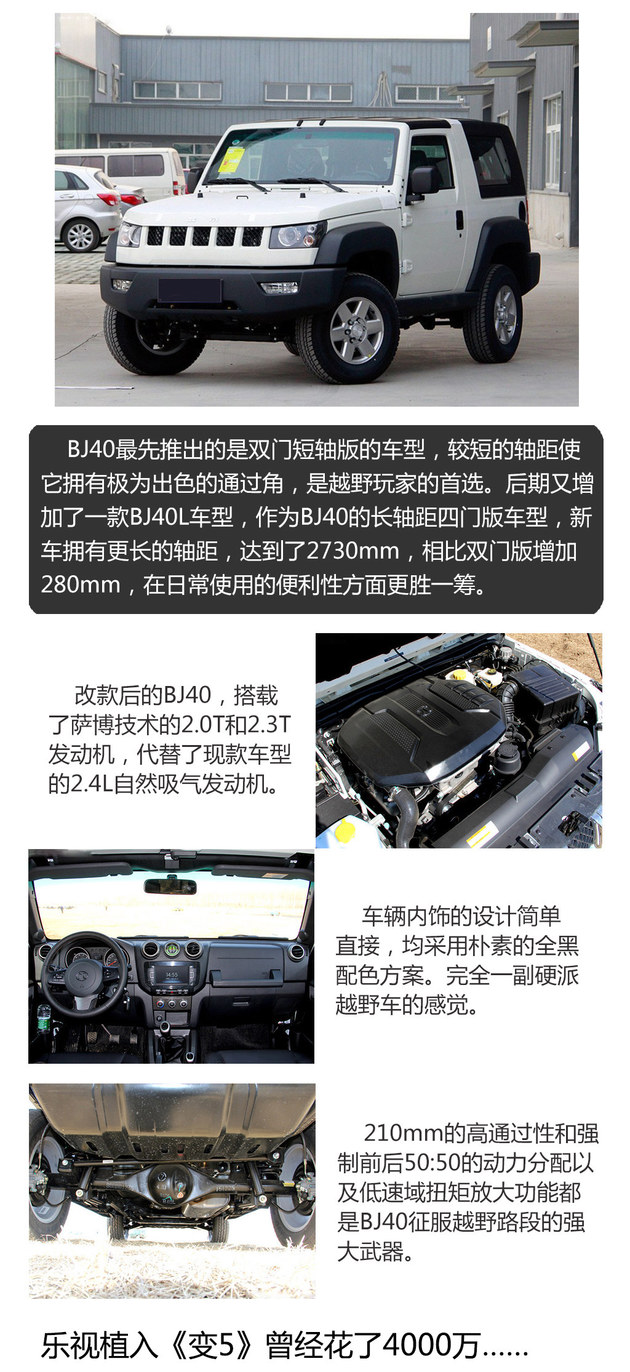 BJ40最先推出的是双门短轴版的车型，较短的轴距使它拥有极为出色的通过角，是越野玩家的首选。后期又增加了一款BJ40L车型，作为BJ40的长轴距四门版车型，新车拥有更长的轴距，达到了2730mm，相比双门版增加280mm，在日常使用的便利性方面更胜一筹。

改款后的BJ40，搭载了萨博技术的2.0T和2.3T发动机，代替了现款车型的2.4L自然吸气发动机。

车辆内饰的设计简单直接，均采用朴素的全黑配色方案。完全一副硬派越野车的感觉。

210mm的高通过性和强制前后50:50的动力分配以及低速域扭矩放大功能都是BJ40征服越野路段的强大武器。

乐视植入《变5》曾经花了4000万......